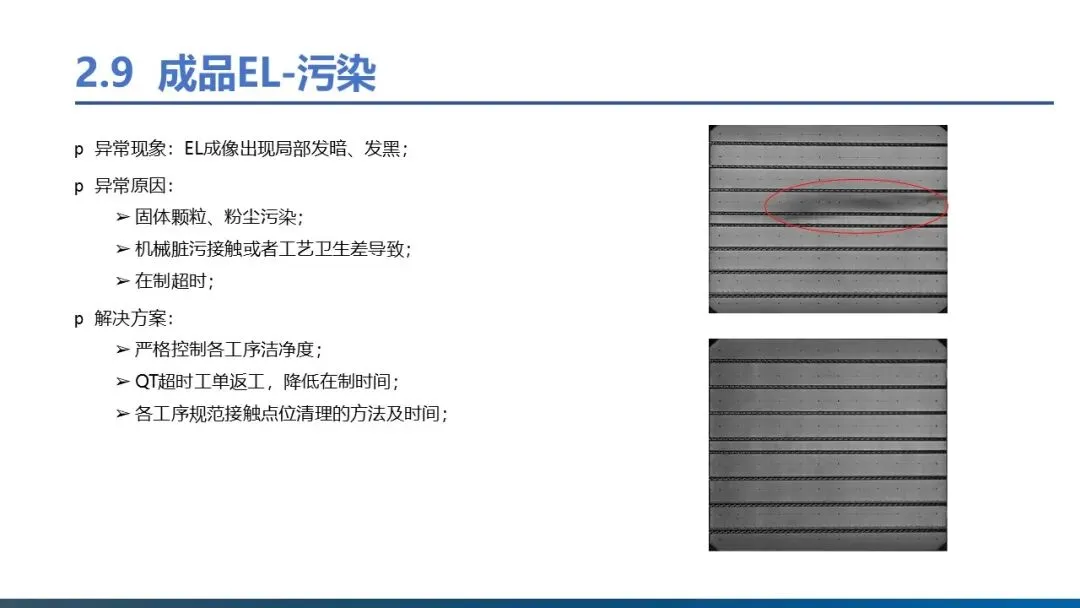 2.9 成品EL-污染

p 异常现象：EL成像出现局部发暗、发黑；

p 异常原因：

➢ 固体颗粒、粉尘污染；

➢ 机械脏污接触或者工艺卫生差导致；

➢ 在制超时；

p 解决方案：

➢ 严格控制各工序洁净度；

➢ QT超时工单返工，降低在制时间；

➢ 各工序规范接触点位清理的方法及时间；